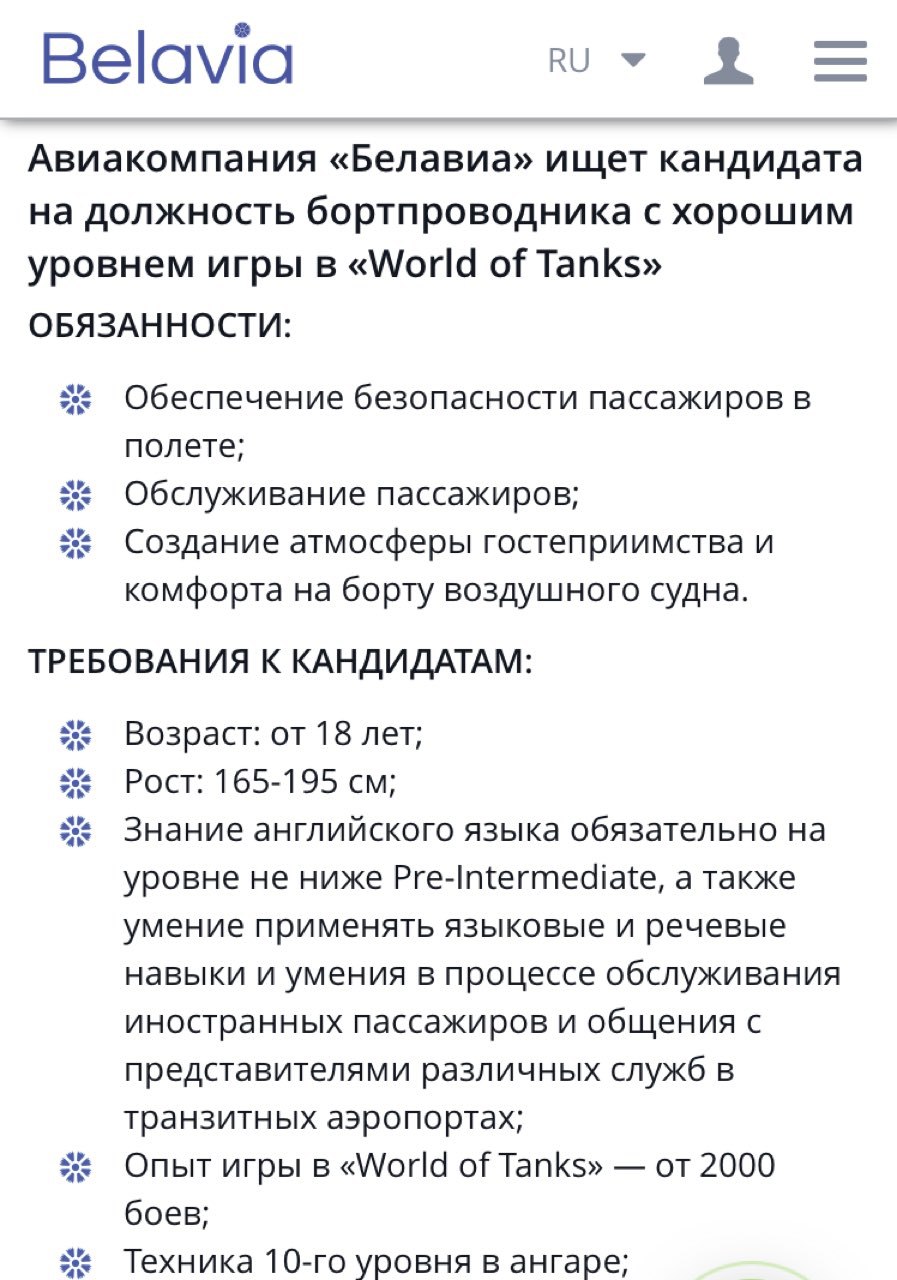 Belavia

RU

Авиакомпания «Белавиа» ищет кандидата на должность бортпроводника с хорошим уровнем игры в «World of Tanks»

ОБЯЗАННОСТИ:

Обеспечение безопасности пассажиров в полете;
Обслуживание пассажиров;
Создание атмосферы гостеприимства и комфорта на борту воздушного судна.

ТРЕБОВАНИЯ К КАНДИДАТАМ:

Возраст: от 18 лет;
Рост: 165-195 см;
Знание английского языка обязательно на уровне не ниже Pre-Intermediate, а также умение применять языковые и речевые навыки и умения в процессе обслуживания иностранных пассажиров и общения с представителями различных служб в транзитных аэропортах;
Опыт игры в «World of Tanks» — от 2000 боев;
Техника 10-го уровня в ангаре;